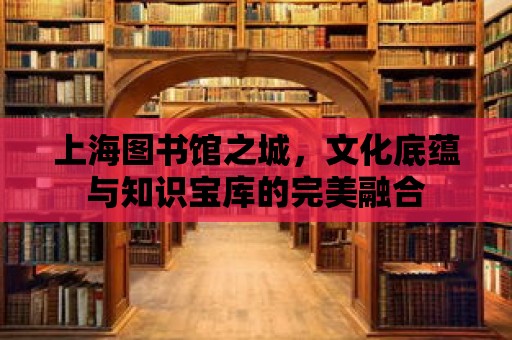 上海图书馆之城，文化底蕴与知识宝库的完美融合